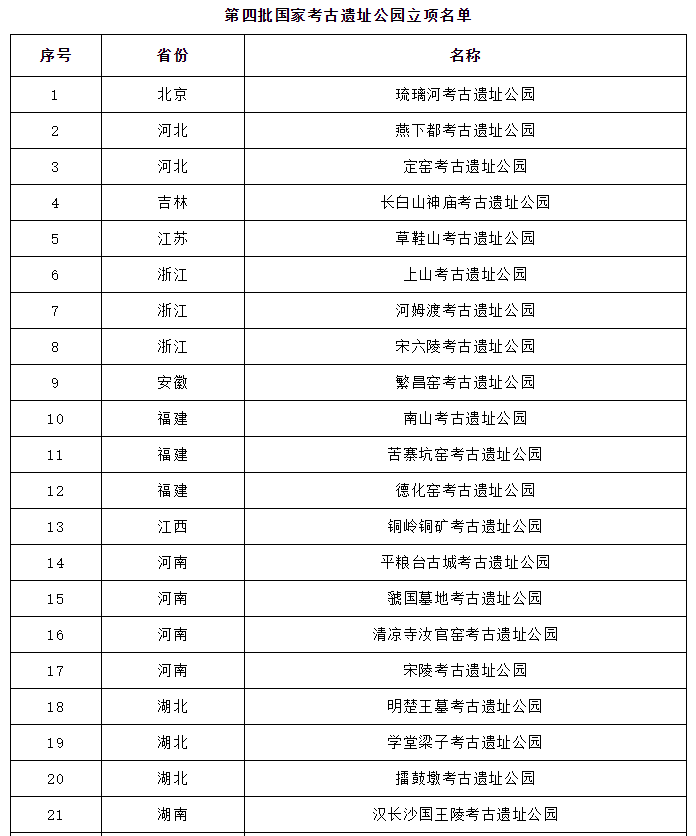 第四批国家考古遗址公园立项名单

| 序号 | 省份 | 名称 |
|---|---|---|
| 1 | 北京 | 琉璃河考古遗址公园 |
| 2 | 河北 | 燕下都考古遗址公园 |
| 3 | 河北 | 定窑考古遗址公园 |
| 4 | 吉林 | 长白山神庙考古遗址公园 |
| 5 | 江苏 | 草鞋山考古遗址公园 |
| 6 | 浙江 | 上山考古遗址公园 |
| 7 | 浙江 | 河姆渡考古遗址公园 |
| 8 | 浙江 | 宋六陵考古遗址公园 |
| 9 | 安徽 | 繁昌窑考古遗址公园 |
| 10 | 福建 | 南山考古遗址公园 |
| 11 | 福建 | 苦寨坑窑考古遗址公园 |
| 12 | 福建 | 德化窑考古遗址公园 |
| 13 | 江西 | 铜岭铜矿考古遗址公园 |
| 14 | 河南 | 平粮台古城考古遗址公园 |
| 15 | 河南 | 虢国墓地考古遗址公园 |
| 16 | 河南 | 清凉寺汝官窑考古遗址公园 |
| 17 | 河南 | 宋陵考古遗址公园 |
| 18 | 湖北 | 明楚王墓考古遗址公园 |
| 19 | 湖北 | 学堂梁子考古遗址公园 |
| 20 | 湖北 | 擂鼓墩考古遗址公园 |
| 21 | 湖南 | 汉长沙国王陵考古遗址公园 |